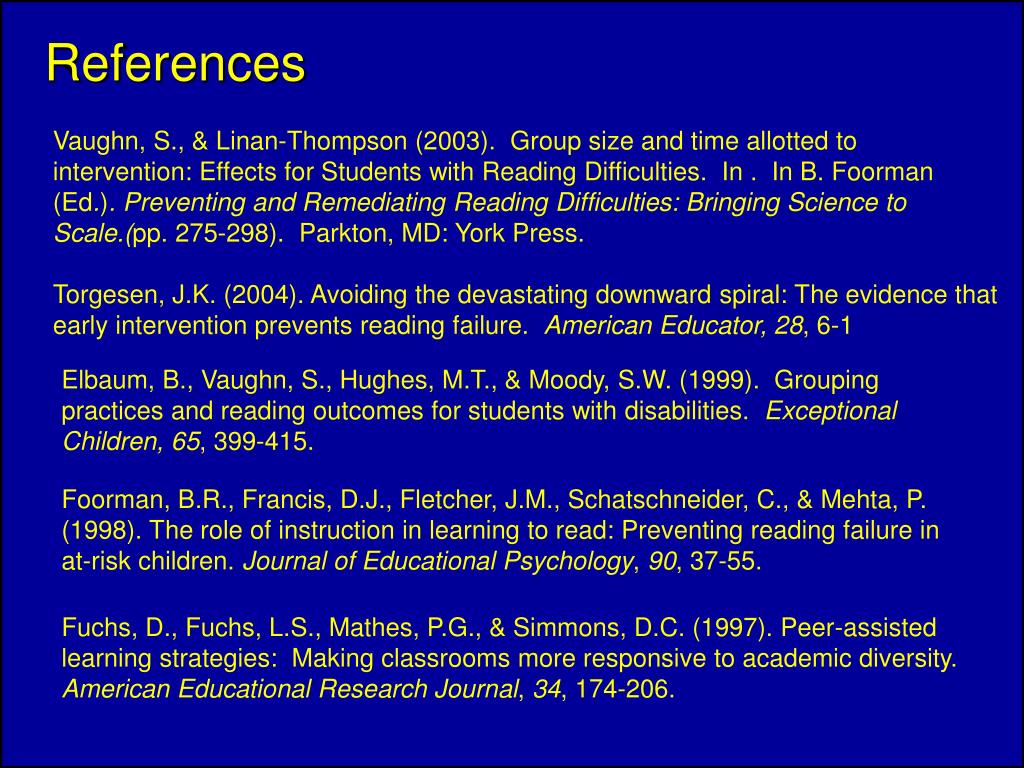 References

Vaughn, S., & Linan-Thompson (2003). Group size and time allotted to intervention: Effects for Students with Reading Difficulties. In . In B. Foorman (Ed.). Preventing and Remediating Reading Difficulties: Bringing Science to Scale.(pp. 275-298). Parkton, MD: York Press.

Torgesen, J.K. (2004). Avoiding the devastating downward spiral: The evidence that early intervention prevents reading failure. American Educator, 28, 6-1

Elbaum, B., Vaughn, S., Hughes, M.T., & Moody, S.W. (1999). Grouping practices and reading outcomes for students with disabilities. Exceptional Children, 65, 399-415.

Foorman, B.R., Francis, D.J., Fletcher, J.M., Schatschneider, C., & Mehta, P. (1998). The role of instruction in learning to read: Preventing reading failure in at-risk children. Journal of Educational Psychology, 90, 37-55.

Fuchs, D., Fuchs, L.S., Mathes, P.G., & Simmons, D.C. (1997). Peer-assisted learning strategies: Making classrooms more responsive to academic diversity. American Educational Research Journal, 34, 174-206.